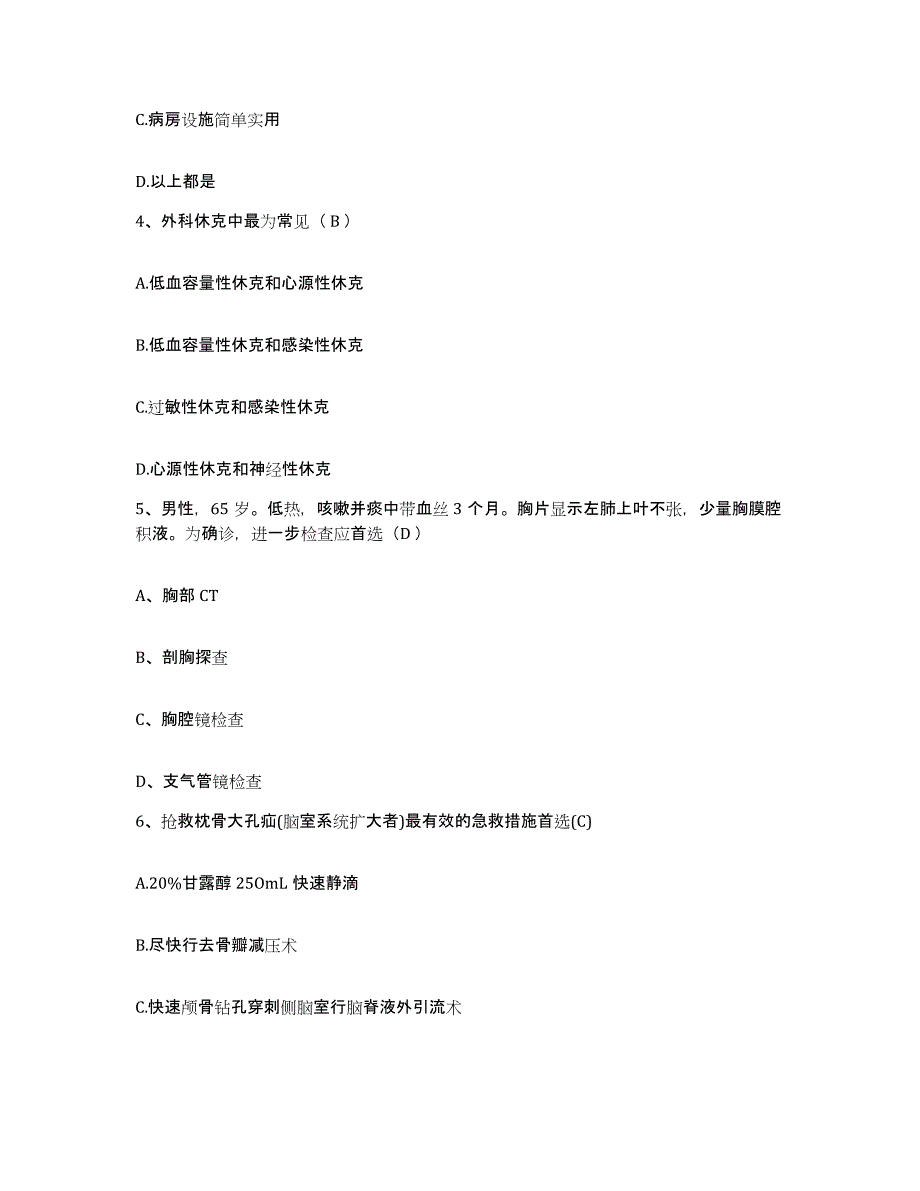 C.病房设施简单实用

D.以上都是

4、外科休克中最为常见（B）

A.低血容量性休克和心源性休克

B.低血容量性休克和感染性休克

C.过敏性休克和感染性休克

D.心源性休克和神经性休克

5、男性，65岁。低热，咳嗽并痰中带血丝3个月。胸片显示左肺上叶不张，少量胸膜腔积液。为确诊，进一步检查应首选（D）

A、胸部CT

B、剖胸探查

C、胸腔镜检查

D、支气管镜检查

6、抢救枕骨大孔疝(脑室系统扩大者)最有效的急救措施首选(C)

A.20%甘露醇250mL快速静滴

B.尽快行去骨瓣减压术

C.快速颅骨钻孔穿刺侧脑室行脑脊液外引流术